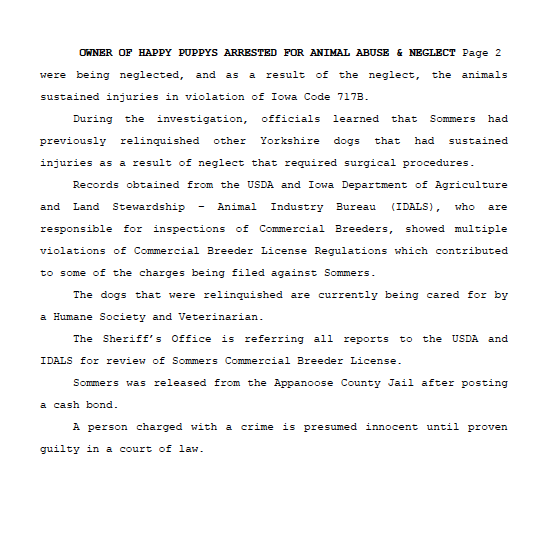 OWNER OF HAPPY PUPPYS ARRESTED FOR ANIMAL ABUSE & NEGLECT Page 2

were being neglected, and as a result of the neglect, the animals sustained injuries in violation of Iowa Code 717B.

During the investigation, officials learned that Sommers had previously relinquished other Yorkshire dogs that had sustained injuries as a result of neglect that required surgical procedures.

Records obtained from the USDA and Iowa Department of Agriculture and Land Stewardship – Animal Industry Bureau (IDALS), who are responsible for inspections of Commercial Breeders, showed multiple violations of Commercial Breeder License Regulations which contributed to some of the charges being filed against Sommers.

The dogs that were relinquished are currently being cared for by a Humane Society and Veterinarian.

The Sheriff's Office is referring all reports to the USDA and IDALS for review of Sommers Commercial Breeder License.

Sommers was released from the Appanoose County Jail after posting a cash bond.

A person charged with a crime is presumed innocent until proven guilty in a court of law.